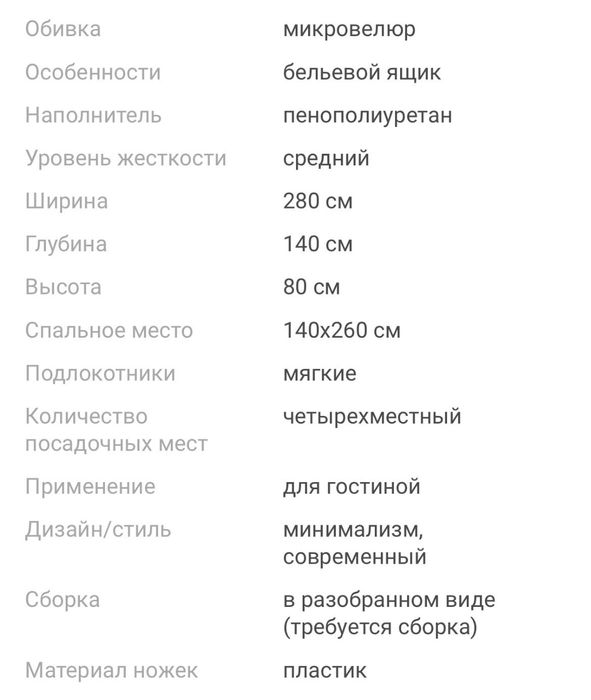 | | |
|---|---|
| Обивка | микровелюр |
| Особенности | бельевой ящик |
| Наполнитель | пенополиуретан |
| Уровень жесткости | средний |
| Ширина | 280 см |
| Глубина | 140 см |
| Высота | 80 см |
| Спальное место | 140x260 см |
| Подлокотники | мягкие |
| Количество посадочных мест | четырехместный |
| Применение | для гостиной |
| Дизайн/стиль | минимализм, современный |
| Сборка | в разобранном виде (требуется сборка) |
| Материал ножек | пластик |